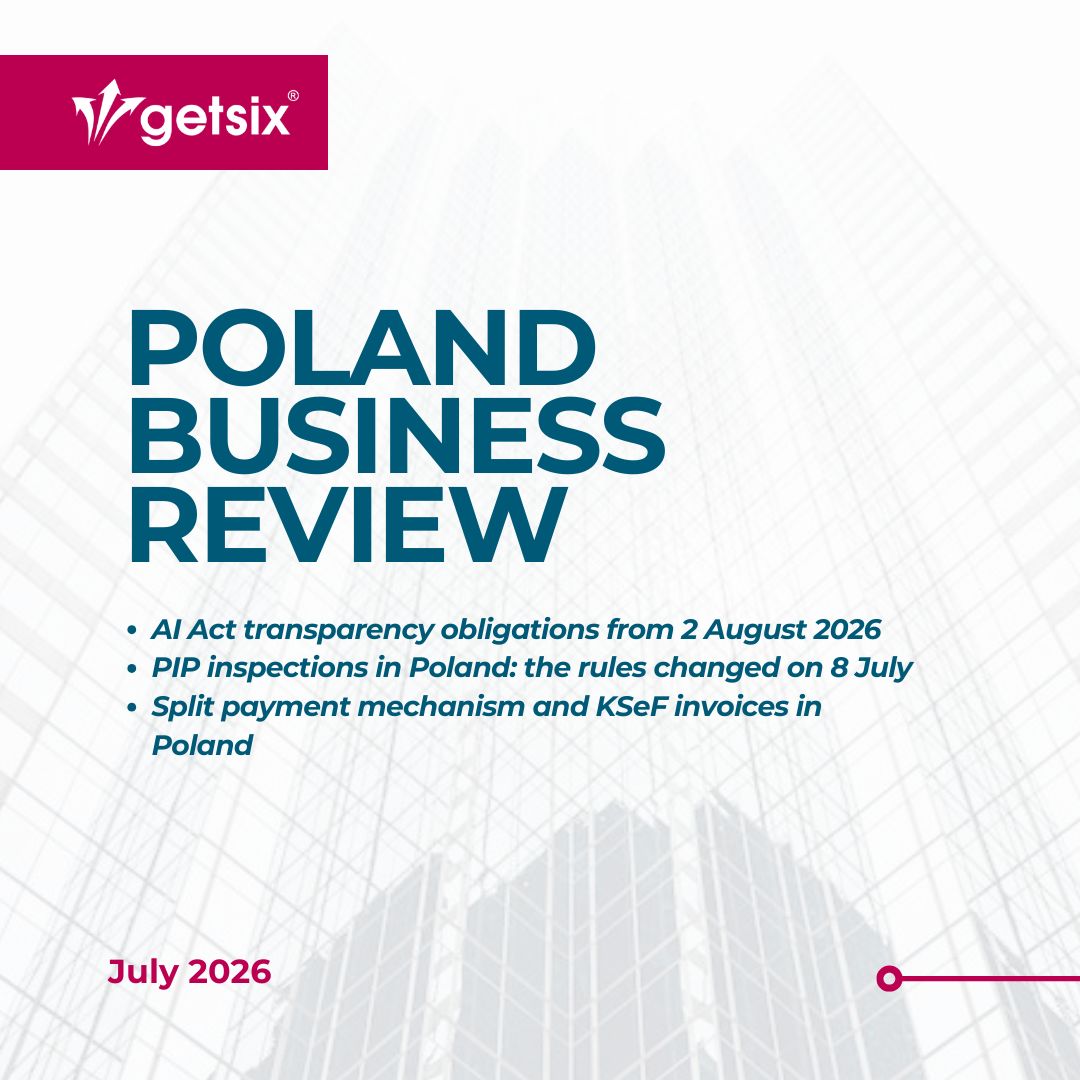 getsix®

POLAND
BUSINESS
REVIEW

• AI Act transparency obligations from 2 August 2026
• PIP inspections in Poland: the rules changed on 8 July
• Split payment mechanism and KSeF invoices in Poland

July 2026